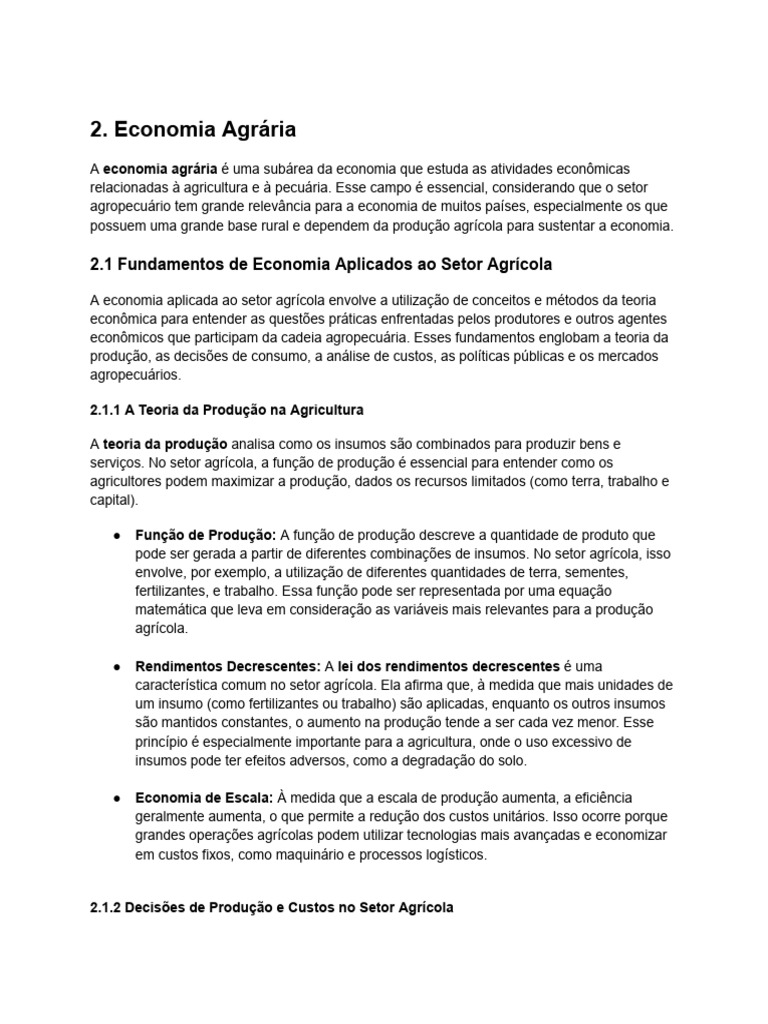 2. Economia Agrária

A economia agrária é uma subárea da economia que estuda as atividades econômicas relacionadas à agricultura e à pecuária. Esse campo é essencial, considerando que o setor agropecuário tem grande relevância para a economia de muitos países, especialmente os que possuem uma grande base rural e dependem da produção agrícola para sustentar a economia.

2.1 Fundamentos de Economia Aplicados ao Setor Agrícola

A economia aplicada ao setor agrícola envolve a utilização de conceitos e métodos da teoria econômica para entender as questões práticas enfrentadas pelos produtores e outros agentes econômicos que participam da cadeia agropecuária. Esses fundamentos englobam a teoria da produção, as decisões de consumo, a análise de custos, as políticas públicas e os mercados agropecuários.

2.1.1 A Teoria da Produção na Agricultura

A teoria da produção analisa como os insumos são combinados para produzir bens e serviços. No setor agrícola, a função de produção é essencial para entender como os agricultores podem maximizar a produção, dados os recursos limitados (como terra, trabalho e capital).

● Função de Produção: A função de produção descreve a quantidade de produto que pode ser gerada a partir de diferentes combinações de insumos. No setor agrícola, isso envolve, por exemplo, a utilização de diferentes quantidades de terra, sementes, fertilizantes, e trabalho. Essa função pode ser representada por uma equação matemática que leva em consideração as variáveis mais relevantes para a produção agrícola.

● Rendimentos Decrescentes: A lei dos rendimentos decrescentes é uma característica comum no setor agrícola. Ela afirma que, à medida que mais unidades de um insumo (como fertilizantes ou trabalho) são aplicadas, enquanto os outros insumos são mantidos constantes, o aumento na produção tende a ser cada vez menor. Esse princípio é especialmente importante para a agricultura, onde o uso excessivo de insumos pode ter efeitos adversos, como a degradação do solo.

● Economia de Escala: À medida que a escala de produção aumenta, a eficiência geralmente aumenta, o que permite a redução dos custos unitários. Isso ocorre porque grandes operações agrícolas podem utilizar tecnologias mais avançadas e economizar em custos fixos, como maquinário e processos logísticos.

2.1.2 Decisões de Produção e Custos no Setor Agrícola